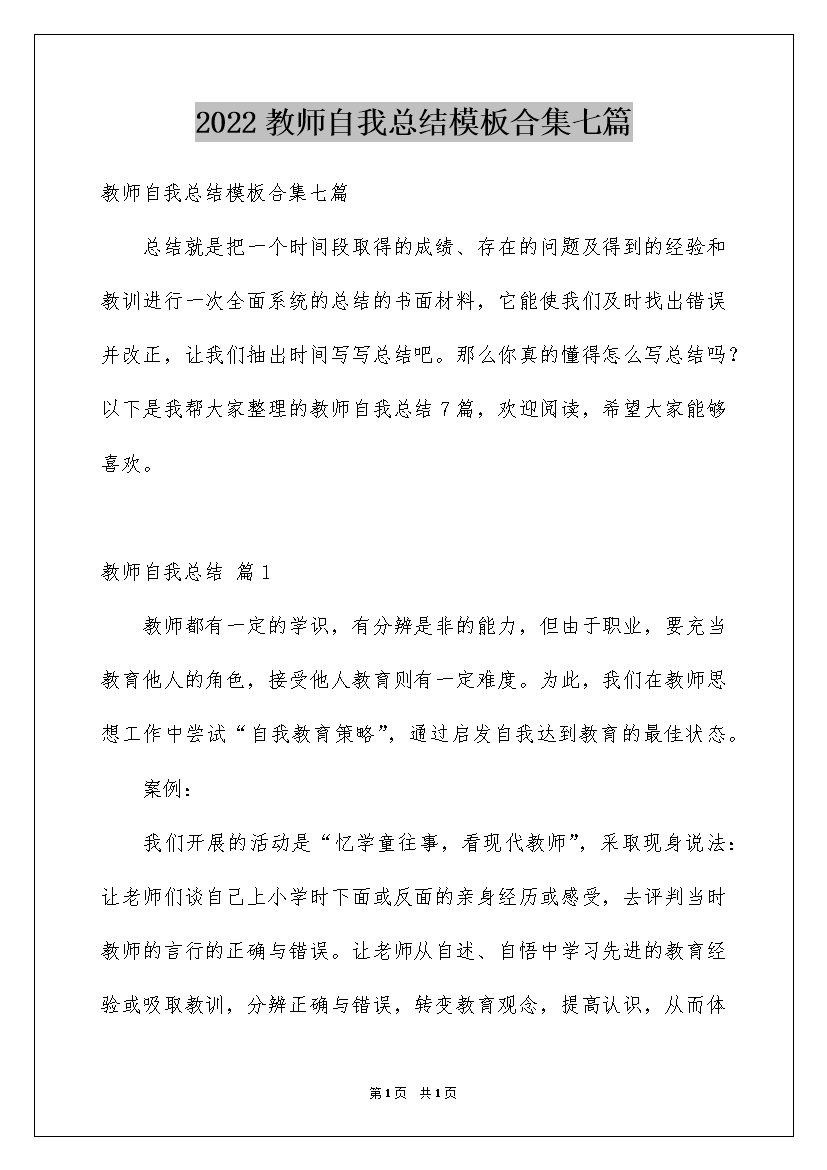 2022 教师自我总结模板合集七篇

教师自我总结模板合集七篇

总结就是把一个时间段取得的成绩、存在的问题及得到的经验和教训进行一次全面系统的总结的书面材料，它能使我们及时找出错误并改正，让我们抽出时间写写总结吧。那么你真的懂得怎么写总结吗？以下是我帮大家整理的教师自我总结 7 篇，欢迎阅读，希望大家能够喜欢。

教师自我总结 篇 1

教师都有一定的学识，有分辨是非的能力，但由于职业，要充当教育他人的角色，接受他人教育则有一定难度。为此，我们在教师思想工作中尝试“自我教育策略”，通过启发自我达到教育的最佳状态。

案例：

我们开展的活动是“忆学童往事，看现代教师”，采取现身说法：让老师们谈自己上小学时下面或反面的亲身经历或感受，去评判当时教师的言行的正确与错误。让老师从自述、自悟中学习先进的教育经验或吸取教训，分辨正确与错误，转变教育观念，提高认识，从而体

第 1 页 共 1 页